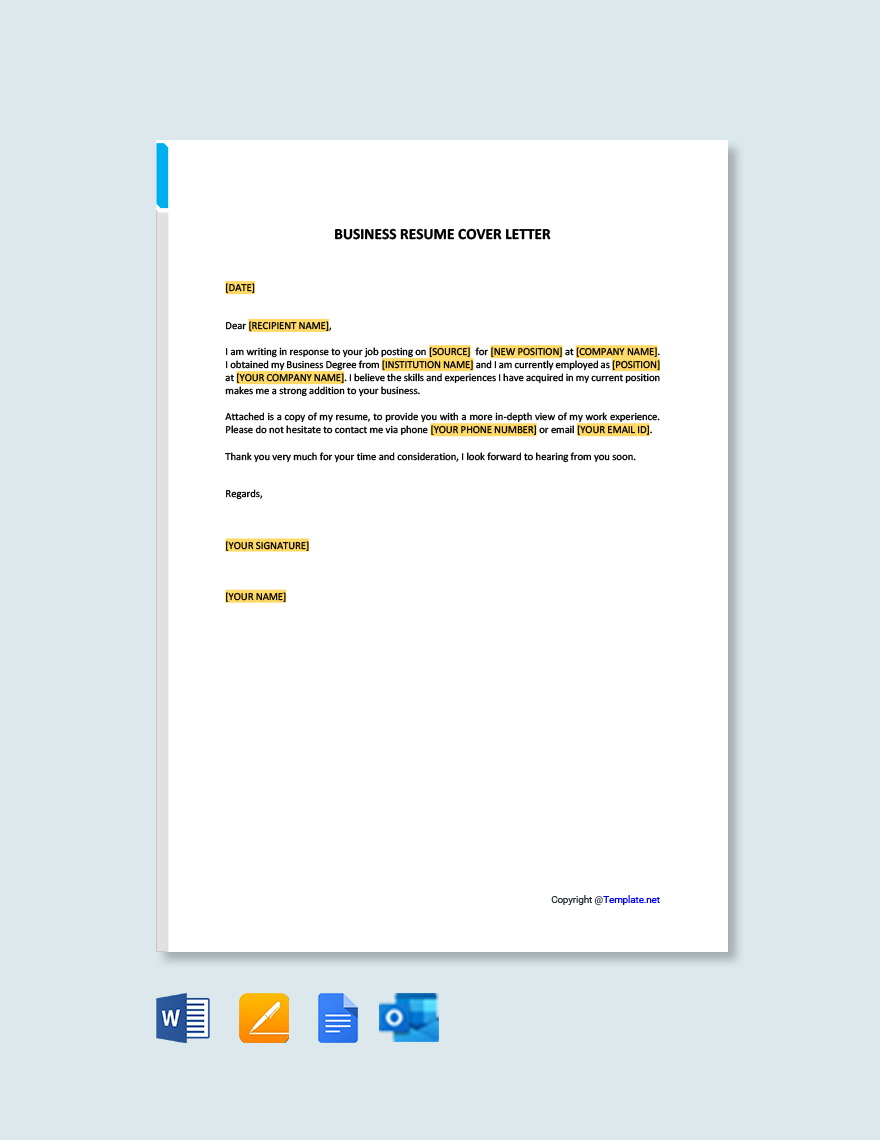 BUSINESS RESUME COVER LETTER

[DATE]

Dear [RECIPIENT NAME],

I am writing in response to your job posting on [SOURCE] for [NEW POSITION] at [COMPANY NAME]. I obtained my Business Degree from [INSTITUTION NAME] and I am currently employed as [POSITION] at [YOUR COMPANY NAME]. I believe the skills and experiences I have acquired in my current position makes me a strong addition to your business.

Attached is a copy of my resume, to provide you with a more in-depth view of my work experience. Please do not hesitate to contact me via phone [YOUR PHONE NUMBER] or email [YOUR EMAIL ID].

Thank you very much for your time and consideration, I look forward to hearing from you soon.

Regards,

[YOUR SIGNATURE]

[YOUR NAME]

Copyright @Template.net

W

O